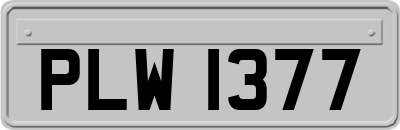 PLW 1377